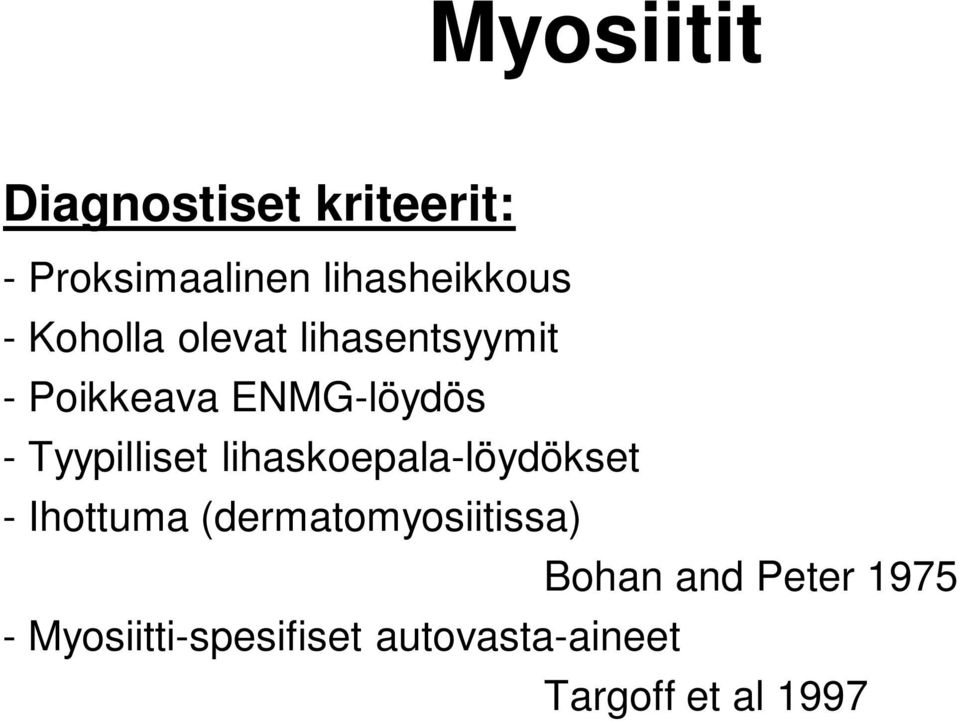 Myosiitit

Diagnostiset kriteerit:

- Proksimaalinen lihasheikkous
- Koholla olevat lihasentsyymit
- Poikkeava ENMG-löydös
- Tyypilliset lihaskoepala-löydökset
- Ihottuma (dermatomyosiitissa)

Bohan and Peter 1975

- Myosiitti-spesifiset autovasta-aineet

Targoff et al 1997